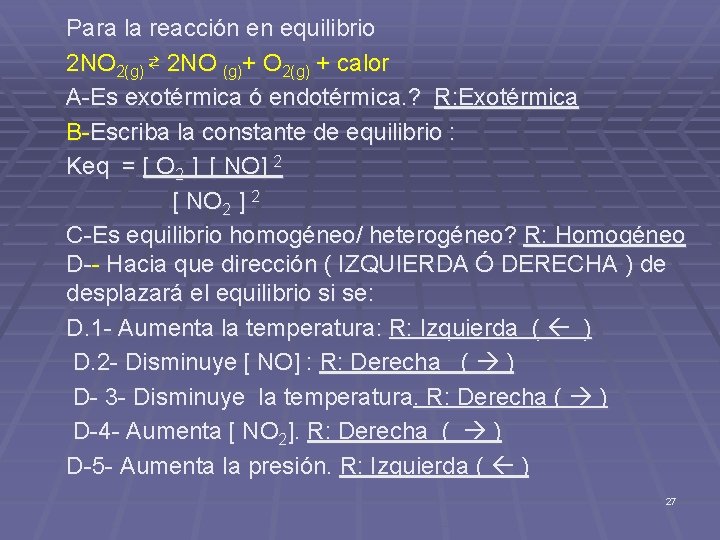 Para la reacción en equilibrio

$2NO_{2(g)} \rightleftarrows 2NO_{(g)} + O_{2(g)}$ + calor

A-Es exotérmica ó endotérmica.? R:Exotérmica

B-Escriba la constante de equilibrio :

Keq = $\frac{[O_2][NO]^2}{[NO_2]^2}$

C-Es equilibrio homogéneo/ heterogéneo? R: Homogéneo

D-- Hacia que dirección ( IZQUIERDA Ó DERECHA ) de desplazará el equilibrio si se:

D.1- Aumenta la temperatura: R: Izquierda ( ← )

D.2- Disminuye [ NO] : R: Derecha ( → )

D- 3- Disminuye la temperatura. R: Derecha ( → )

D-4- Aumenta [ $NO_2$]. R: Derecha ( → )

D-5- Aumenta la presión. R: Izquierda ( ← )

27